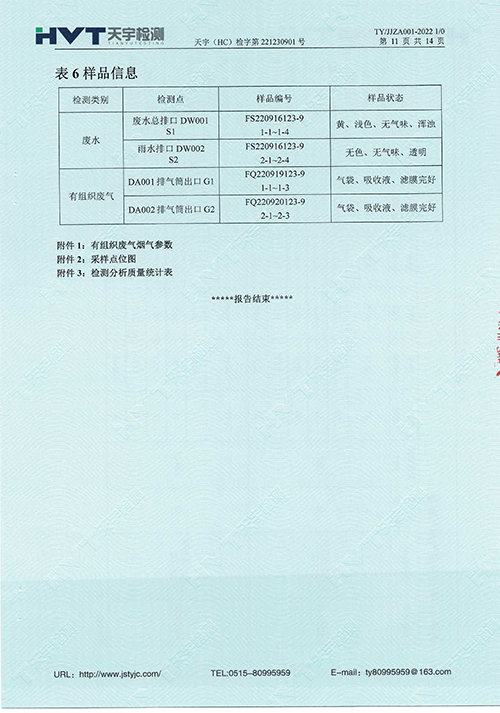 HVT 天宇检测 TIANYUTESTING

天宇（HC）检字第 221230901 号

TY/JJZA001-2022 1/0
第 11 页 共 14 页

表 6 样品信息

| 检测类别 | 检测点 | 样品编号 | 样品状态 |
|---|---|---|---|
| 废水 | 废水总排口 DW001 S1 | FS220916123-9 1-1~1-4 | 黄、浅色、无气味、浑浊 |
| 废水 | 雨水排口 DW002 S2 | FS220916123-9 2-1~2-4 | 无色、无气味、透明 |
| 有组织废气 | DA001 排气筒出口 G1 | FQ220919123-9 1-1~1-3 | 气袋、吸收液、滤膜完好 |
| 有组织废气 | DA002 排气筒出口 G2 | FQ220920123-9 2-1~2-3 | 气袋、吸收液、滤膜完好 |

附件 1：有组织废气烟气参数
附件 2：采样点位图
附件 3：检测分析质量统计表

*****报告结束*****

URL：http://www.jstyjc.com/ TEL:0515-80995959 E-mail：ty80995959@163.com